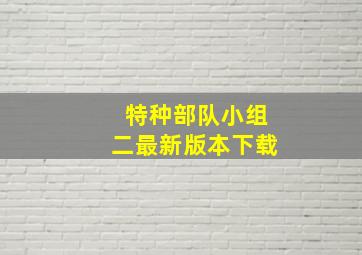 特种部队小组
二最新版本下载